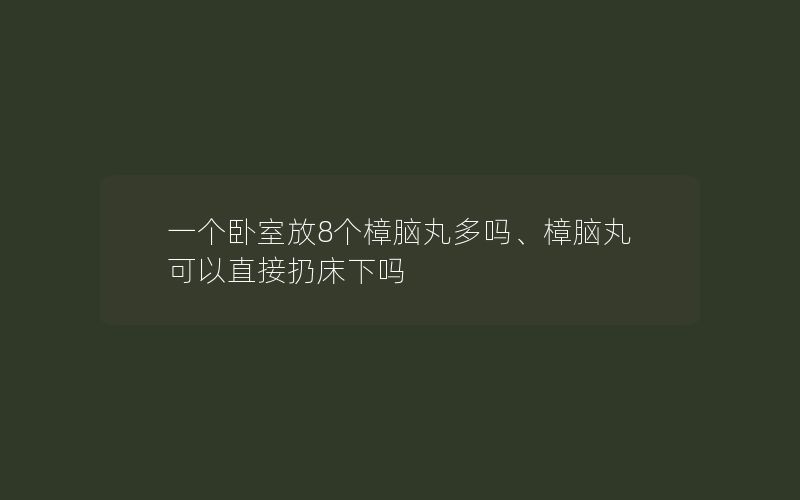 一个卧室放8个樟脑丸多吗、樟脑丸可以直接扔床下吗